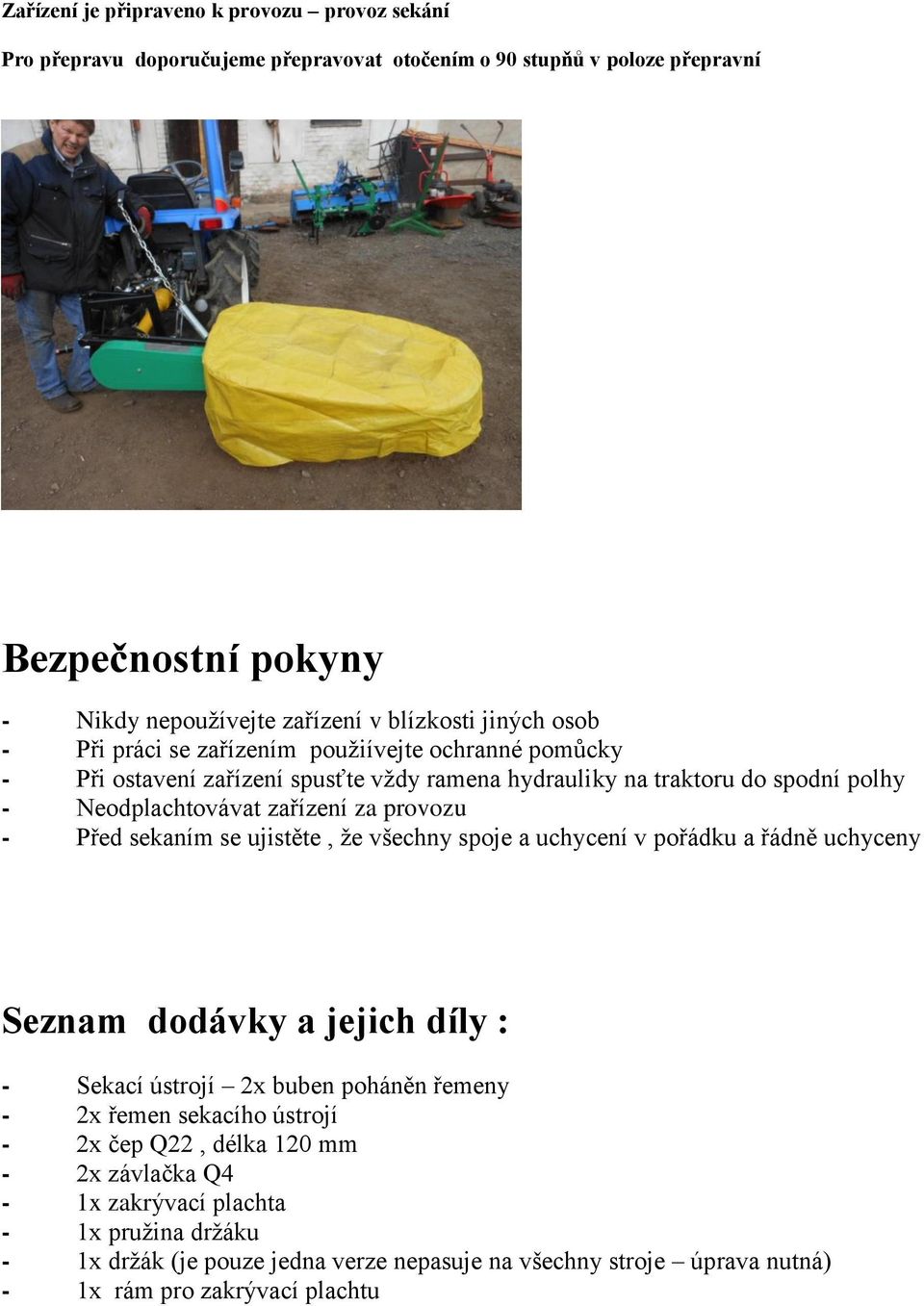 Zařízení je připraveno k provozu – provoz sekání

Pro přepravu doporučujeme přepravovat otočením o 90 stupňů v poloze přepravní

Bezpečnostní pokyny

- Nikdy nepoužívejte zařízení v blízkosti jiných osob
- Při práci se zařízením použiívejte ochranné pomůcky
- Při ostavení zařízení spusťte vždy ramena hydrauliky na traktoru do spodní polhy
- Neodplachtovávat zařízení za provozu
- Před sekaním se ujistěte , že všechny spoje a uchycení v pořádku a řádně uchyceny

Seznam dodávky a jejich díly :

- Sekací ústrojí – 2x buben poháněn řemeny
- 2x řemen sekacího ústrojí
- 2x čep Q22 , délka 120 mm
- 2x závlačka Q4
- 1x zakrývací plachta
- 1x pružina držáku
- 1x držák (je pouze jedna verze nepasuje na všechny stroje – úprava nutná)
- 1x rám pro zakrývací plachtu